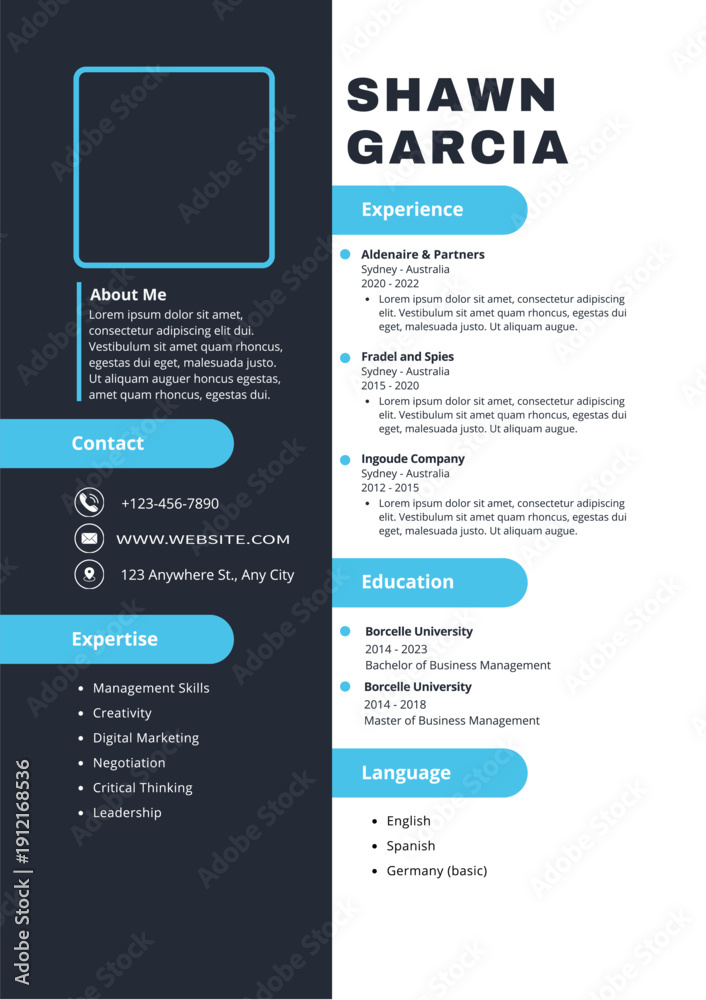 About Me
Lorem ipsum dolor sit amet, consectetur adipiscing elit dui. Vestibulum sit amet quam rhoncus, egestas dui eget, malesuada justo. Ut aliquam auguer honcus egestas, amet quam rhoncus, egestas dui.

Contact

+123-456-7890

WWW.WEBSITE.COM

123 Anywhere St., Any City

Expertise

- Management Skills
- Creativity
- Digital Marketing
- Negotiation
- Critical Thinking
- Leadership

Adobe Stock | #1912168536

SHAWN GARCIA

Experience

Aldenaire & Partners
Sydney - Australia
2020 - 2022
- Lorem ipsum dolor sit amet, consectetur adipiscing elit. Vestibulum sit amet quam rhoncus, egestas dui eget, malesuada justo. Ut aliquam augue.

Fradel and Spies
Sydney - Australia
2015 - 2020
- Lorem ipsum dolor sit amet, consectetur adipiscing elit. Vestibulum sit amet quam rhoncus, egestas dui eget, malesuada justo. Ut aliquam augue.

Ingoude Company
Sydney - Australia
2012 - 2015
- Lorem ipsum dolor sit amet, consectetur adipiscing elit. Vestibulum sit amet quam rhoncus, egestas dui eget, malesuada justo. Ut aliquam augue.

Education

Borcelle University
2014 - 2023
Bachelor of Business Management

Borcelle University
2014 - 2018
Master of Business Management

Language

- English
- Spanish
- Germany (basic)